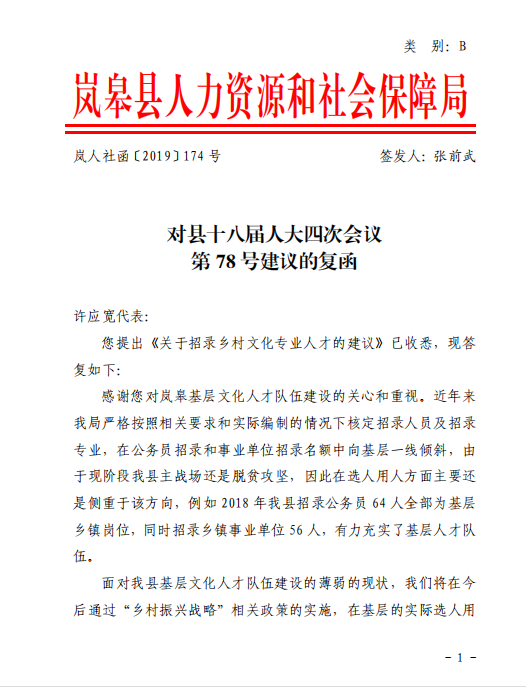 类　别：B

岚皋县人力资源和社会保障局

岚人社函〔2019〕174 号　　　　　　　　　　签发人：张前武

对县十八届人大四次会议
第 78 号建议的复函

许应宽代表：

您提出《关于招录乡村文化专业人才的建议》已收悉，现答复如下：

感谢您对岚皋基层文化人才队伍建设的关心和重视。近年来我局严格按照相关要求和实际编制的情况下核定招录人员及招录专业，在公务员招录和事业单位招录名额中向基层一线倾斜，由于现阶段我县主战场还是脱贫攻坚，因此在选人用人方面主要还是侧重于该方向，例如 2018 年我县招录公务员 64 人全部为基层乡镇岗位，同时招录乡镇事业单位 56 人，有力充实了基层人才队伍。

面对我县基层文化人才队伍建设的薄弱的现状，我们将在今后通过“乡村振兴战略”相关政策的实施，在基层的实际选人用

- 1 -